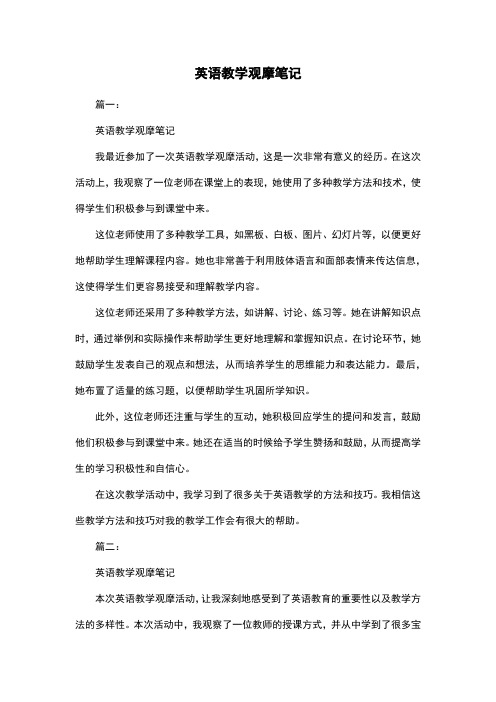 英语教学观摩笔记

篇一：

英语教学观摩笔记

我最近参加了一次英语教学观摩活动，这是一次非常有意义的经历。在这次活动上，我观察了一位老师在课堂上的表现，她使用了多种教学方法和技术，使得学生们积极参与到课堂中来。

这位老师使用了多种教学工具，如黑板、白板、图片、幻灯片等，以便更好地帮助学生理解课程内容。她也非常善于利用肢体语言和面部表情来传达信息，这使得学生们更容易接受和理解教学内容。

这位老师还采用了多种教学方法，如讲解、讨论、练习等。她在讲解知识点时，通过举例和实际操作来帮助学生更好地理解和掌握知识点。在讨论环节，她鼓励学生发表自己的观点和想法，从而培养学生的思维能力和表达能力。最后，她布置了适量的练习题，以便帮助学生巩固所学知识。

此外，这位老师还注重与学生的互动，她积极回应学生的提问和发言，鼓励他们积极参与到课堂中来。她还在适当的时候给予学生赞扬和鼓励，从而提高学生的学习积极性和自信心。

在这次教学活动中，我学习到了很多关于英语教学的方法和技巧。我相信这些教学方法和技巧对我的教学工作会有很大的帮助。

篇二：

英语教学观摩笔记

本次英语教学观摩活动，让我深刻地感受到了英语教育的重要性以及教学方法的多样性。本次活动中，我观察了一位教师的授课方式，并从中学到了很多宝